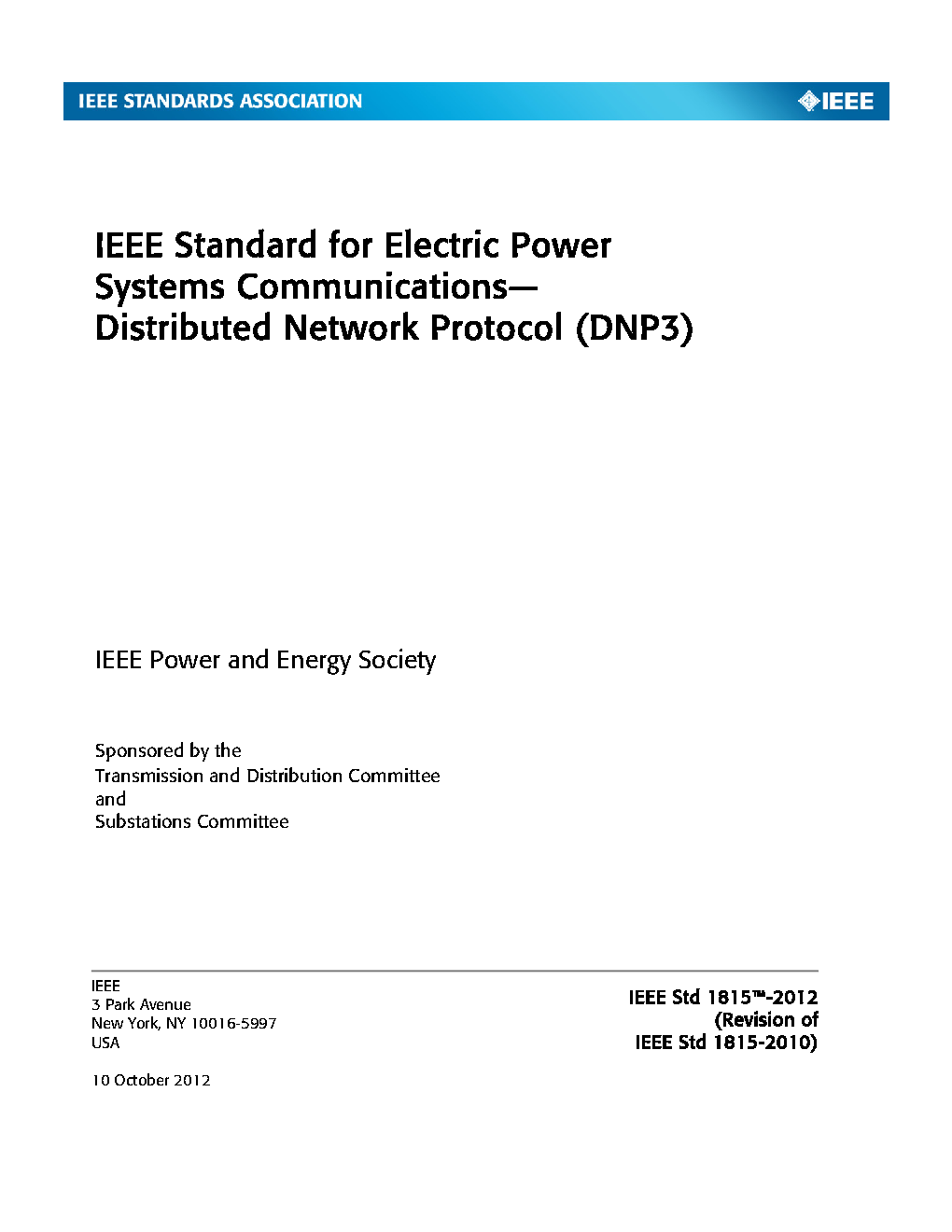 IEEE STANDARDS ASSOCIATION

IEEE

IEEE Standard for Electric Power Systems Communications— Distributed Network Protocol (DNP3)

IEEE Power and Energy Society

Sponsored by the
Transmission and Distribution Committee
and
Substations Committee

IEEE
3 Park Avenue
New York, NY 10016-5997
USA

10 October 2012

IEEE Std 1815™-2012
(Revision of
IEEE Std 1815-2010)